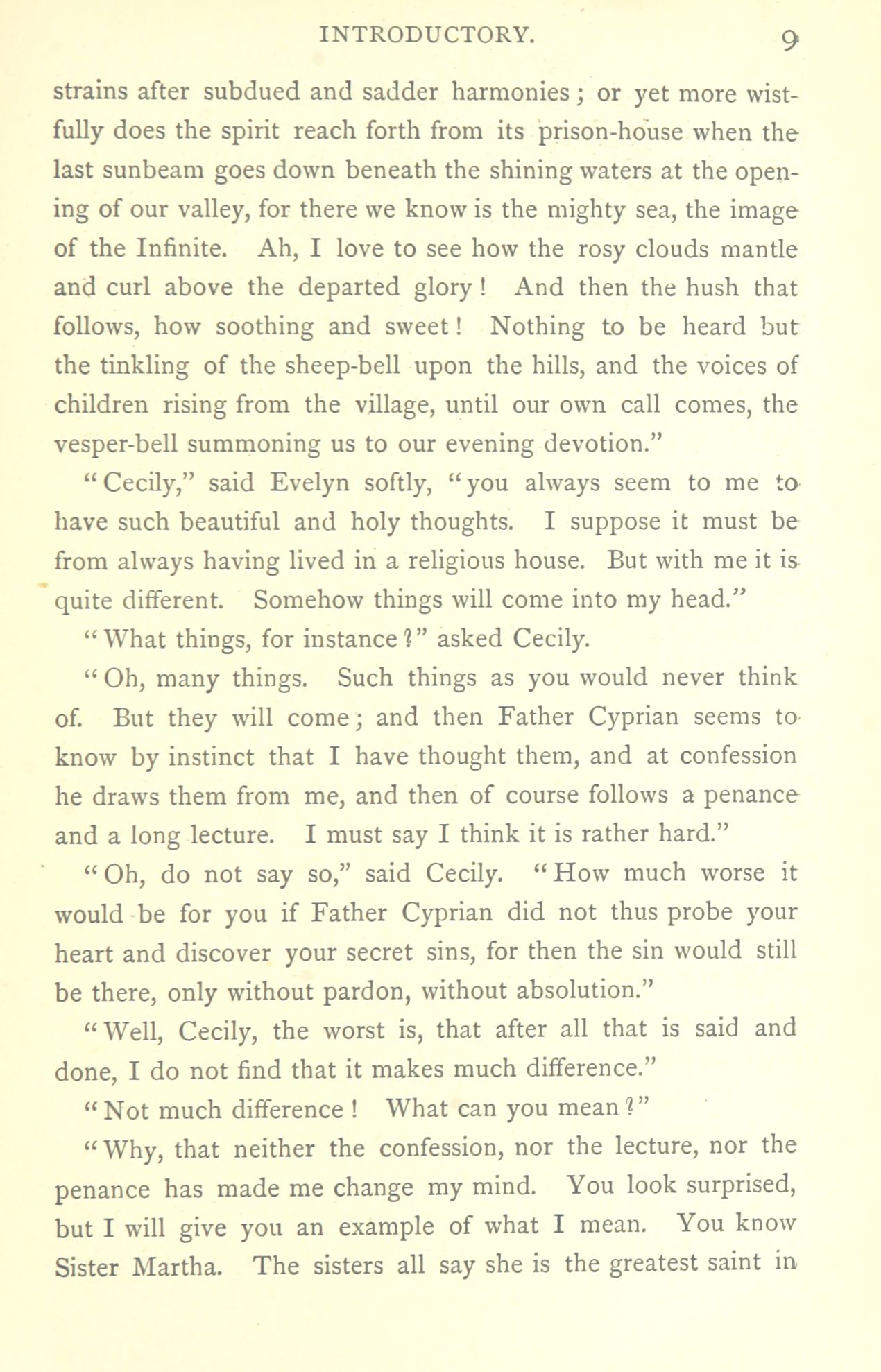 INTRODUCTORY. 9

strains after subdued and sadder harmonies; or yet more wistfully does the spirit reach forth from its prison-house when the last sunbeam goes down beneath the shining waters at the opening of our valley, for there we know is the mighty sea, the image of the Infinite. Ah, I love to see how the rosy clouds mantle and curl above the departed glory! And then the hush that follows, how soothing and sweet! Nothing to be heard but the tinkling of the sheep-bell upon the hills, and the voices of children rising from the village, until our own call comes, the vesper-bell summoning us to our evening devotion."

"Cecily," said Evelyn softly, "you always seem to me to have such beautiful and holy thoughts. I suppose it must be from always having lived in a religious house. But with me it is quite different. Somehow things will come into my head."

"What things, for instance?" asked Cecily.

"Oh, many things. Such things as you would never think of. But they will come; and then Father Cyprian seems to know by instinct that I have thought them, and at confession he draws them from me, and then of course follows a penance and a long lecture. I must say I think it is rather hard."

"Oh, do not say so," said Cecily. "How much worse it would be for you if Father Cyprian did not thus probe your heart and discover your secret sins, for then the sin would still be there, only without pardon, without absolution."

"Well, Cecily, the worst is, that after all that is said and done, I do not find that it makes much difference."

"Not much difference! What can you mean?"

"Why, that neither the confession, nor the lecture, nor the penance has made me change my mind. You look surprised, but I will give you an example of what I mean. You know Sister Martha. The sisters all say she is the greatest saint in